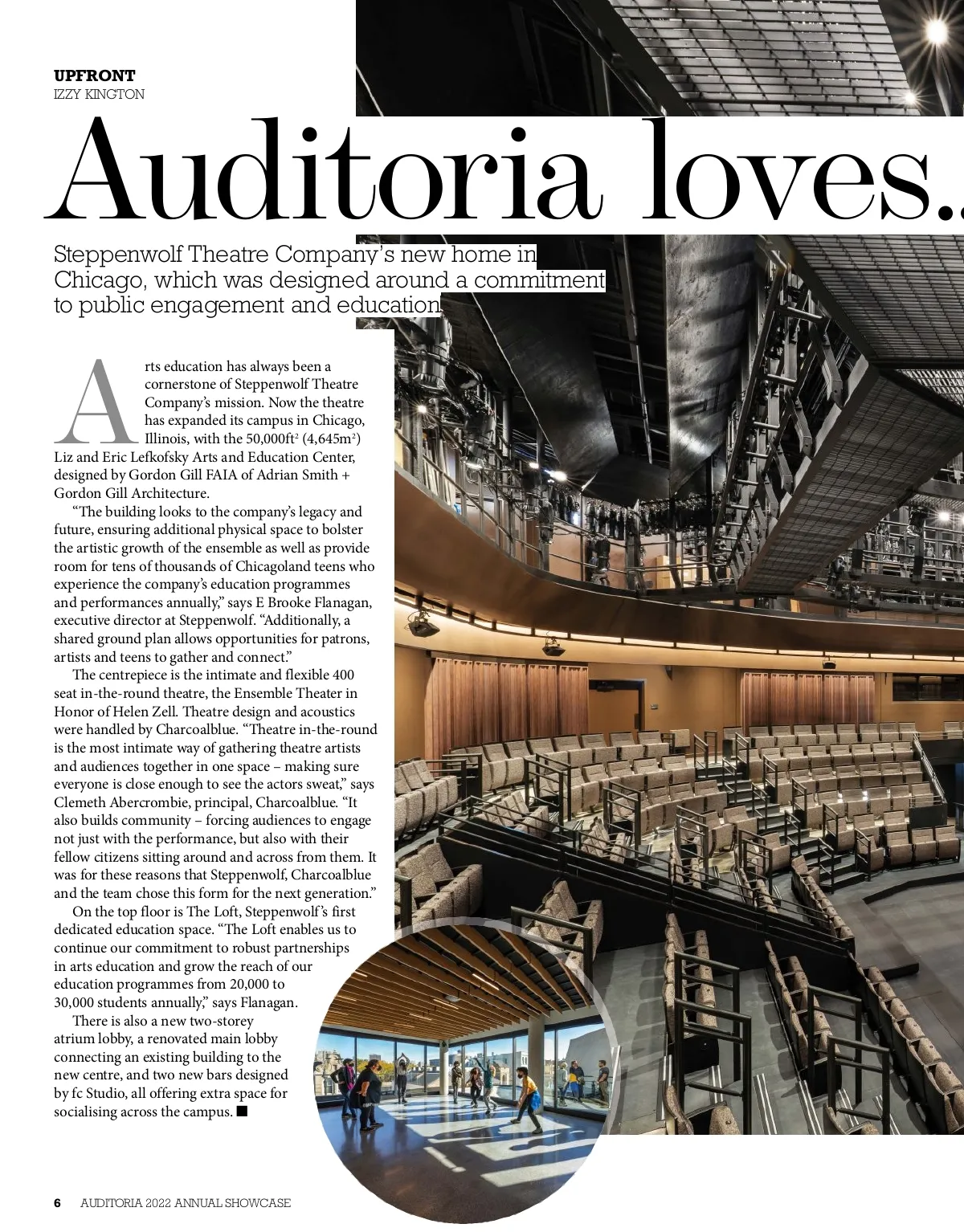 UPFRONT
IZZY KINGTON

Auditoria loves..

Steppenwolf Theatre Company's new home in Chicago, which was designed around a commitment to public engagement and education

Arts education has always been a cornerstone of Steppenwolf Theatre Company's mission. Now the theatre has expanded its campus in Chicago, Illinois, with the 50,000ft$^2$ (4,645m$^2$) Liz and Eric Lefkofsky Arts and Education Center, designed by Gordon Gill FAIA of Adrian Smith + Gordon Gill Architecture.

"The building looks to the company's legacy and future, ensuring additional physical space to bolster the artistic growth of the ensemble as well as provide room for tens of thousands of Chicagoland teens who experience the company's education programmes and performances annually," says E Brooke Flanagan, executive director at Steppenwolf. "Additionally, a shared ground plan allows opportunities for patrons, artists and teens to gather and connect."

The centrepiece is the intimate and flexible 400 seat in-the-round theatre, the Ensemble Theater in Honor of Helen Zell. Theatre design and acoustics were handled by Charcoalblue. "Theatre in-the-round is the most intimate way of gathering theatre artists and audiences together in one space – making sure everyone is close enough to see the actors sweat," says Clemeth Abercrombie, principal, Charcoalblue. "It also builds community – forcing audiences to engage not just with the performance, but also with their fellow citizens sitting around and across from them. It was for these reasons that Steppenwolf, Charcoalblue and the team chose this form for the next generation."

On the top floor is The Loft, Steppenwolf's first dedicated education space. "The Loft enables us to continue our commitment to robust partnerships in arts education and grow the reach of our education programmes from 20,000 to 30,000 students annually," says Flanagan.

There is also a new two-storey atrium lobby, a renovated main lobby connecting an existing building to the new centre, and two new bars designed by fc Studio, all offering extra space for socialising across the campus. ■

6 AUDITORIA 2022 ANNUAL SHOWCASE